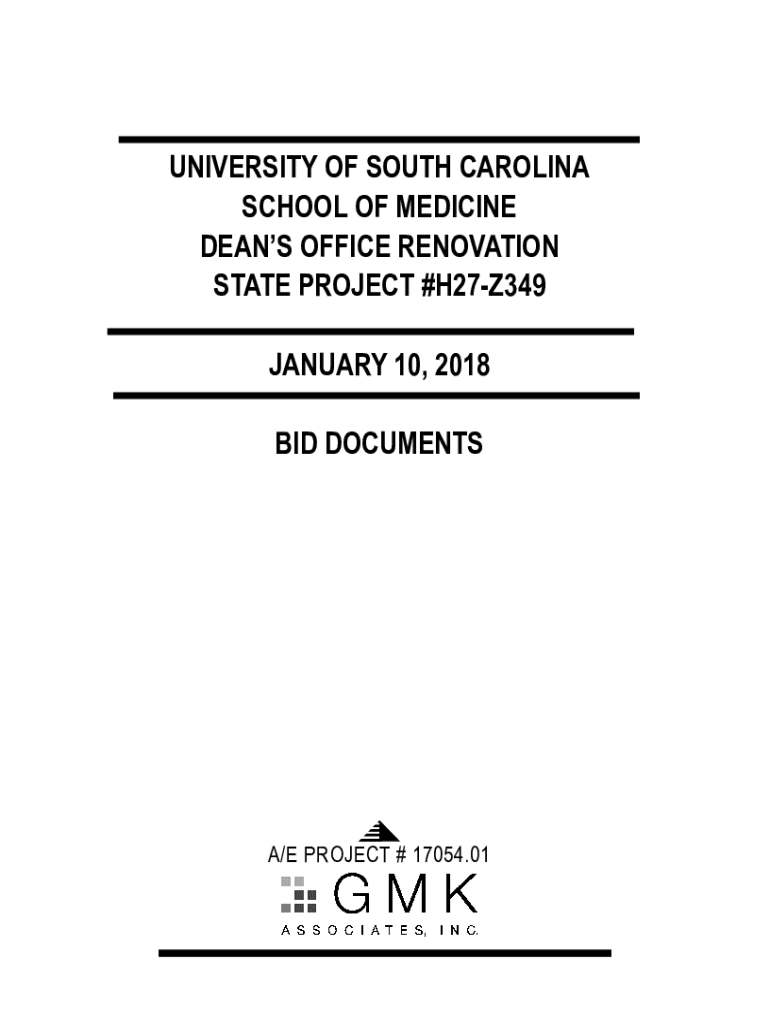 UNIVERSITY OF SOUTH CAROLINA
SCHOOL OF MEDICINE
DEAN'S OFFICE RENOVATION
STATE PROJECT #H27-Z349

JANUARY 10, 2018

BID DOCUMENTS

A/E PROJECT # 17054.01

GMK
ASSOCIATES, INC.